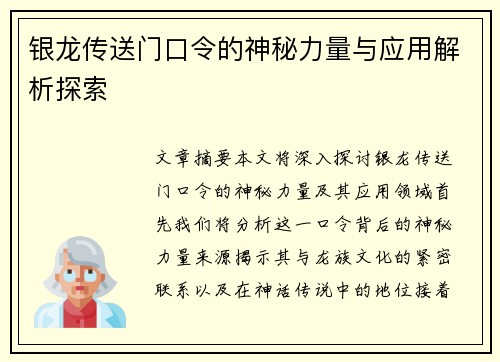 银龙传送门口令的神秘力量与应用解析探索

文章摘要本文将深入探讨银龙传送门口令的神秘力量及其应用领域首先我们将分析这一口令背后的神秘力量来源揭示其与龙族文化的紧密联系以及在神话传说中的地位接着